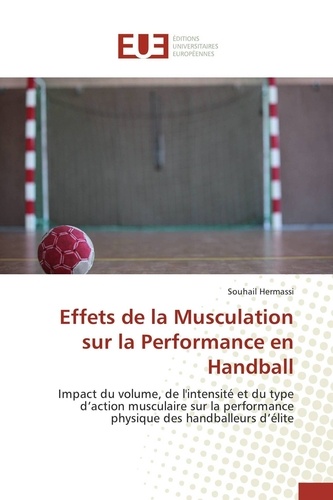 EUE ÉDITIONS UNIVERSITAIRES EUROPÉENNES

Souhail Hermassi

Effets de la Musculation sur la Performance en Handball

Impact du volume, de l'intensité et du type d’action musculaire sur la performance physique des handballeurs d’élite